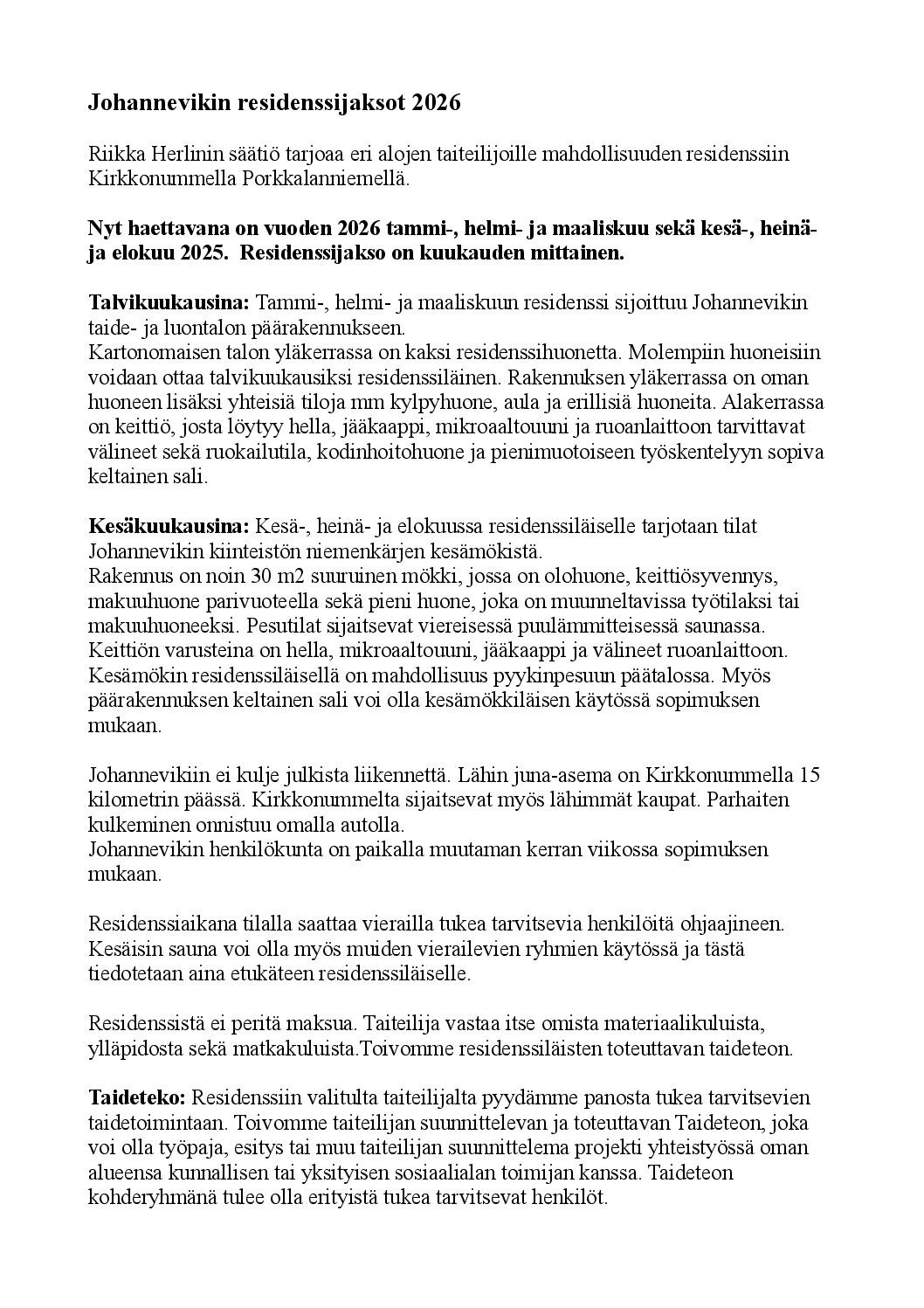 Johannevikin residenssijaksot 2026

Riikka Herlinin säätiö tarjoaa eri alojen taiteilijoille mahdollisuuden residenssiin Kirkkonummella Porkkalanniemellä.

Nyt haettavana on vuoden 2026 tammi-, helmi- ja maaliskuu sekä kesä-, heinä- ja elokuu 2025. Residenssijakso on kuukauden mittainen.

Talvikuukausina: Tammi-, helmi- ja maaliskuun residenssi sijoittuu Johannevikin taide- ja luontalon päärakennukseen.
Kartonomaisen talon yläkerrassa on kaksi residenssihuonetta. Molempiin huoneisiin voidaan ottaa talvikuukausiksi residenssiläinen. Rakennuksen yläkerrassa on oman huoneen lisäksi yhteisiä tiloja mm kylpyhuone, aula ja erillisiä huoneita. Alakerrassa on keittiö, josta löytyy hella, jääkaappi, mikroaaltouuni ja ruoanlaittoon tarvittavat välineet sekä ruokailutila, kodinhoitohuone ja pienimuotoiseen työskentelyyn sopiva keltainen sali.

Kesäkuukausina: Kesä-, heinä- ja elokuussa residenssiläiselle tarjotaan tilat Johannevikin kiinteistön niemenkärjen kesämökistä.
Rakennus on noin 30 m2 suuruinen mökki, jossa on olohuone, keittiösyvennys, makuuhuone parivuoteella sekä pieni huone, joka on muunneltavissa työtilaksi tai makuuhuoneeksi. Pesutilat sijaitsevat viereisessä puulämmitteisessä saunassa. Keittiön varusteina on hella, mikroaaltouuni, jääkaappi ja välineet ruoanlaittoon. Kesämökin residenssiläisellä on mahdollisuus pyykinpesuun päätalossa. Myös päärakennuksen keltainen sali voi olla kesämökkiläisen käytössä sopimuksen mukaan.

Johannevikiin ei kulje julkista liikennettä. Lähin juna-asema on Kirkkonummella 15 kilometrin päässä. Kirkkonummelta sijaitsevat myös lähimmät kaupat. Parhaiten kulkeminen onnistuu omalla autolla.
Johannevikin henkilökunta on paikalla muutaman kerran viikossa sopimuksen mukaan.

Residenssiaikana tilalla saattaa vierailla tukea tarvitsevia henkilöitä ohjaajineen. Kesäisin sauna voi olla myös muiden vierailevien ryhmien käytössä ja tästä tiedotetaan aina etukäteen residenssiläiselle.

Residenssistä ei peritä maksua. Taiteilija vastaa itse omista materiaalikuluista, ylläpidosta sekä matkakuluista.Toivomme residenssiläisten toteuttavan taideteon.

Taideteko: Residenssiin valitulta taiteilijalta pyydämme panosta tukea tarvitsevien taidetoimintaan. Toivomme taiteilijan suunnittelevan ja toteuttavan Taideteon, joka voi olla työpaja, esitys tai muu taiteilijan suunnittelema projekti yhteistyössä oman alueensa kunnallisen tai yksityisen sosiaalialan toimijan kanssa. Taideteon kohderyhmänä tulee olla erityistä tukea tarvitsevat henkilöt.